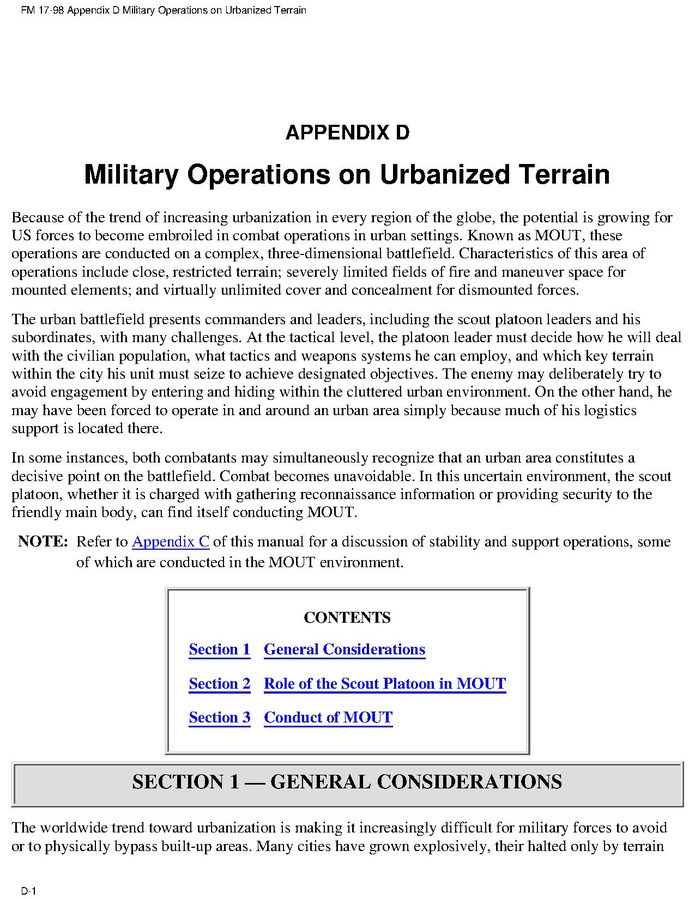 FM 17-98 Appendix D Military Operations on Urbanized Terrain

APPENDIX D

Military Operations on Urbanized Terrain

Because of the trend of increasing urbanization in every region of the globe, the potential is growing for US forces to become embroiled in combat operations in urban settings. Known as MOUT, these operations are conducted on a complex, three-dimensional battlefield. Characteristics of this area of operations include close, restricted terrain; severely limited fields of fire and maneuver space for mounted elements; and virtually unlimited cover and concealment for dismounted forces.

The urban battlefield presents commanders and leaders, including the scout platoon leaders and his subordinates, with many challenges. At the tactical level, the platoon leader must decide how he will deal with the civilian population, what tactics and weapons systems he can employ, and which key terrain within the city his unit must seize to achieve designated objectives. The enemy may deliberately try to avoid engagement by entering and hiding within the cluttered urban environment. On the other hand, he may have been forced to operate in and around an urban area simply because much of his logistics support is located there.

In some instances, both combatants may simultaneously recognize that an urban area constitutes a decisive point on the battlefield. Combat becomes unavoidable. In this uncertain environment, the scout platoon, whether it is charged with gathering reconnaissance information or providing security to the friendly main body, can find itself conducting MOUT.

NOTE: Refer to Appendix C of this manual for a discussion of stability and support operations, some of which are conducted in the MOUT environment.

CONTENTS

Section 1 General Considerations

Section 2 Role of the Scout Platoon in MOUT

Section 3 Conduct of MOUT

SECTION 1 — GENERAL CONSIDERATIONS

The worldwide trend toward urbanization is making it increasingly difficult for military forces to avoid or to physically bypass built-up areas. Many cities have grown explosively, their halted only by terrain

D-1